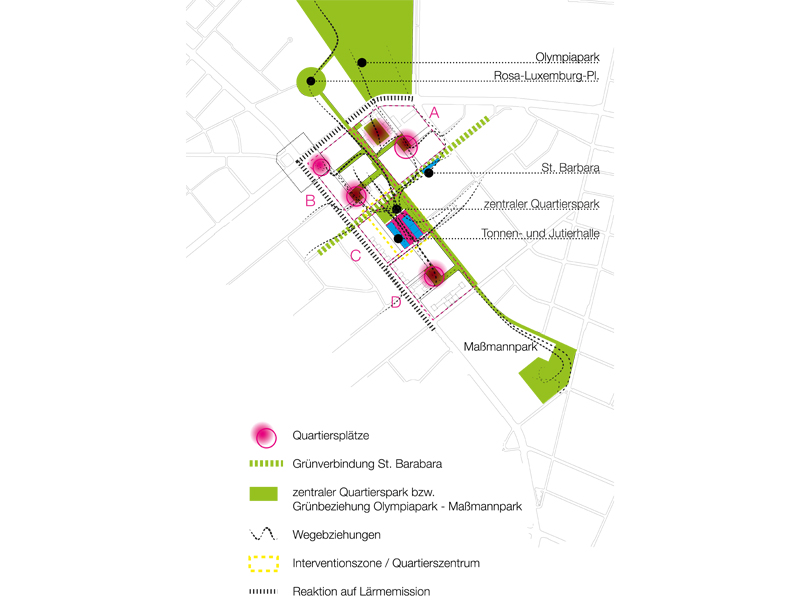 Olympiapark
Rosa-Luxemburg-Pl.
A
St. Barbara
B
zentraler Quartierspark
Tonnen- und Jutierhalle
C
D
Maßmannpark

Quartiersplätze
Grünverbindung St. Barabara
zentraler Quartierspark bzw. Grünbeziehung Olympiapark - Maßmannpark
Wegebziehungen
Interventionszone / Quartierszentrum
Reaktion auf Lärmemission